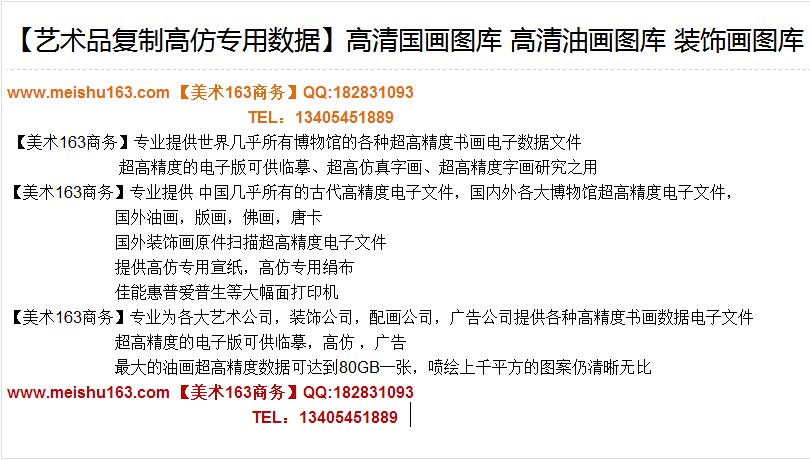 【艺术品复制高仿专用数据】高清国画图库 高清油画图库 装饰画图库

www.meishu163.com 【美术163商务】QQ:182831093
TEL：13405451889

【美术163商务】专业提供世界几乎所有博物馆的各种超高精度书画电子数据文件
超高精度的电子版可供临摹、超高仿真字画、超高精度字画研究之用

【美术163商务】专业提供 中国几乎所有的古代高精度电子文件，国内外各大博物馆超高精度电子文件，
国外油画，版画，佛画，唐卡
国外装饰画原件扫描超高精度电子文件
提供高仿专用宣纸，高仿专用绢布
佳能惠普爱普生等大幅面打印机

【美术163商务】专业为各大艺术公司，装饰公司，配画公司，广告公司提供各种高精度书画数据电子文件
超高精度的电子版可供临摹，高仿，广告
最大的油画超高精度数据可达到80GB一张，喷绘上千平方的图案仍清晰无比

www.meishu163.com 【美术163商务】QQ:182831093
TEL：13405451889